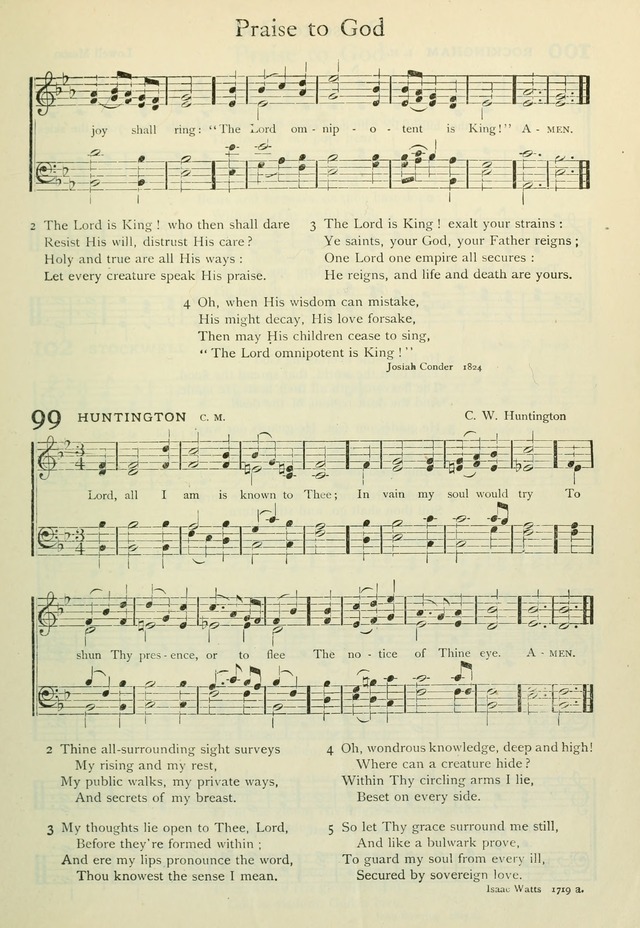 Praise to God

joy shall ring: "The Lord om - nip - o - tent is King!" A - MEN.

2 The Lord is King! who then shall dare
Resist His will, distrust His care?
Holy and true are all His ways:
Let every creature speak His praise.

3 The Lord is King! exalt your strains:
Ye saints, your God, your Father reigns;
One Lord one empire all secures:
He reigns, and life and death are yours.

4 Oh, when His wisdom can mistake,
His might decay, His love forsake,
Then may His children cease to sing,
"The Lord omnipotent is King!"

Josiah Conder 1824

99 HUNTINGTON C. M.

C. W. Huntington

Lord, all I am is known to Thee; In vain my soul would try To

shun Thy pres - ence, or to flee The no - tice of Thine eye. A - MEN.

2 Thine all-surrounding sight surveys
My rising and my rest,
My public walks, my private ways,
And secrets of my breast.

3 My thoughts lie open to Thee, Lord,
Before they're formed within;
And ere my lips pronounce the word,
Thou knowest the sense I mean.

4 Oh, wondrous knowledge, deep and high!
Where can a creature hide?
Within Thy circling arms I lie,
Beset on every side.

5 So let Thy grace surround me still,
And like a bulwark prove,
To guard my soul from every ill,
Secured by sovereign love.

Isaac Watts 1719 a.